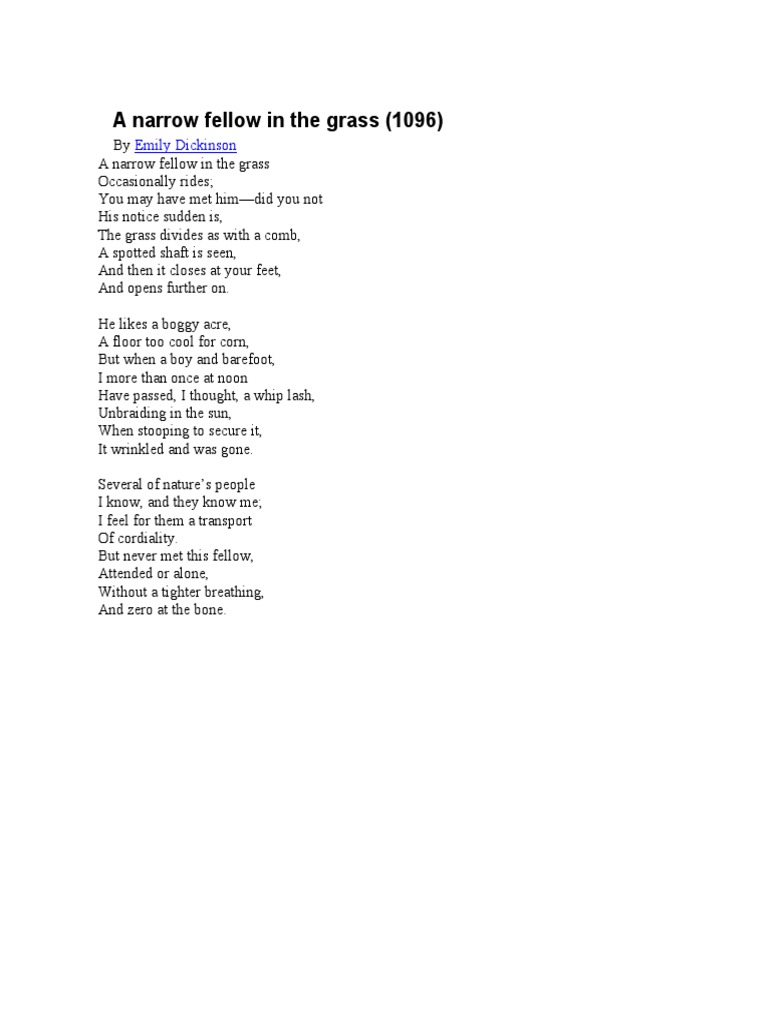 A narrow fellow in the grass (1096)

By Emily Dickinson

A narrow fellow in the grass
Occasionally rides;
You may have met him—did you not
His notice sudden is,
The grass divides as with a comb,
A spotted shaft is seen,
And then it closes at your feet,
And opens further on.

He likes a boggy acre,
A floor too cool for corn,
But when a boy and barefoot,
I more than once at noon
Have passed, I thought, a whip lash,
Unbraiding in the sun,
When stooping to secure it,
It wrinkled and was gone.

Several of nature's people
I know, and they know me;
I feel for them a transport
Of cordiality.
But never met this fellow,
Attended or alone,
Without a tighter breathing,
And zero at the bone.